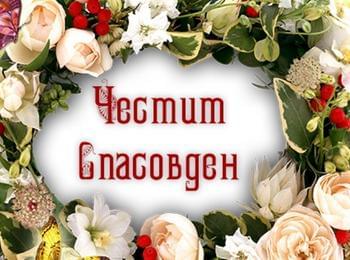 Честит Спасовден